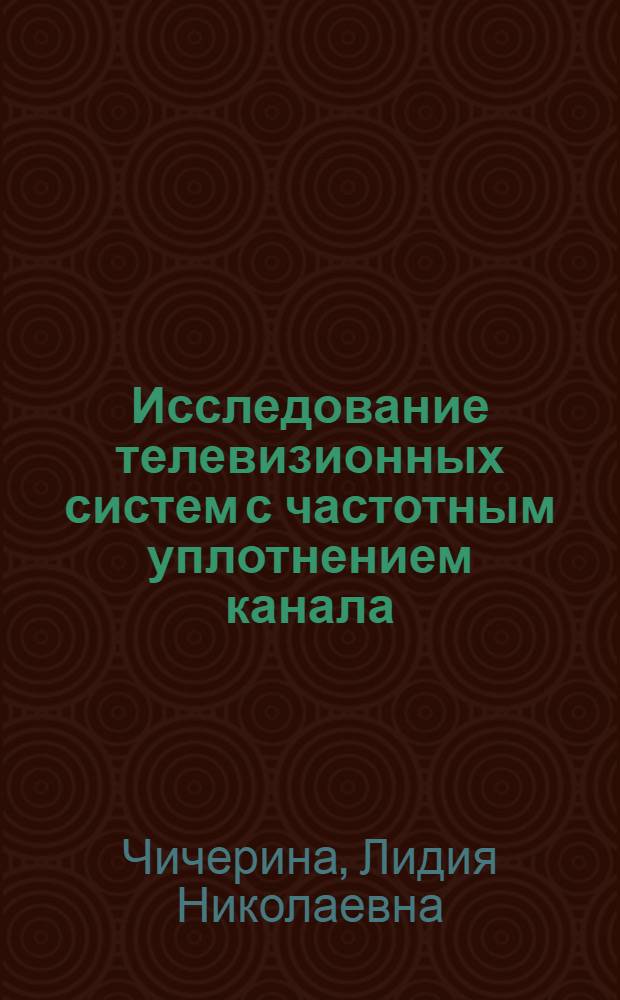 Исследование телевизионных систем с частотным уплотнением канала

Чичерина, Лидия Николаевна